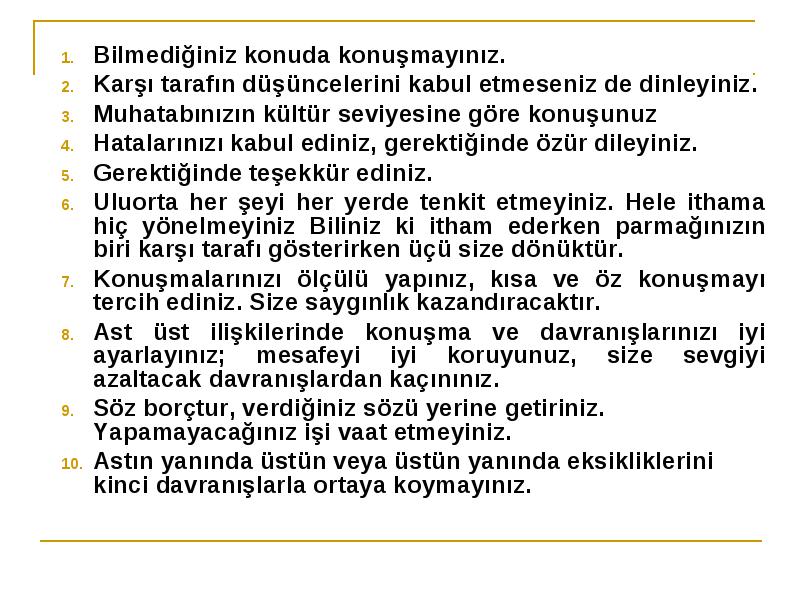 1. Bilmediğiniz konuda konuşmayınız.
2. Karşı tarafın düşüncelerini kabul etmeseniz de dinleyiniz.
3. Muhatabınızın kültür seviyesine göre konuşunuz
4. Hatalarınızı kabul ediniz, gerektiğinde özür dileyiniz.
5. Gerektiğinde teşekkür ediniz.
6. Uluorta her şeyi her yerde tenkit etmeyiniz. Hele ithama hiç yönelmeyiniz Biliniz ki itham ederken parmağınızın biri karşı tarafı gösterirken üçü size dönüktür.
7. Konuşmalarınızı ölçülü yapınız, kısa ve öz konuşmayı tercih ediniz. Size saygınlık kazandıracaktır.
8. Ast üst ilişkilerinde konuşma ve davranışlarınızı iyi ayarlayınız; mesafeyi iyi koruyunuz, size sevgiyi azaltacak davranışlardan kaçınınız.
9. Söz borçtur, verdiğiniz sözü yerine getiriniz. Yapamayacağınız işi vaat etmeyiniz.
10. Astın yanında üstün veya üstün yanında eksikliklerini kinci davranışlarla ortaya koymayınız.